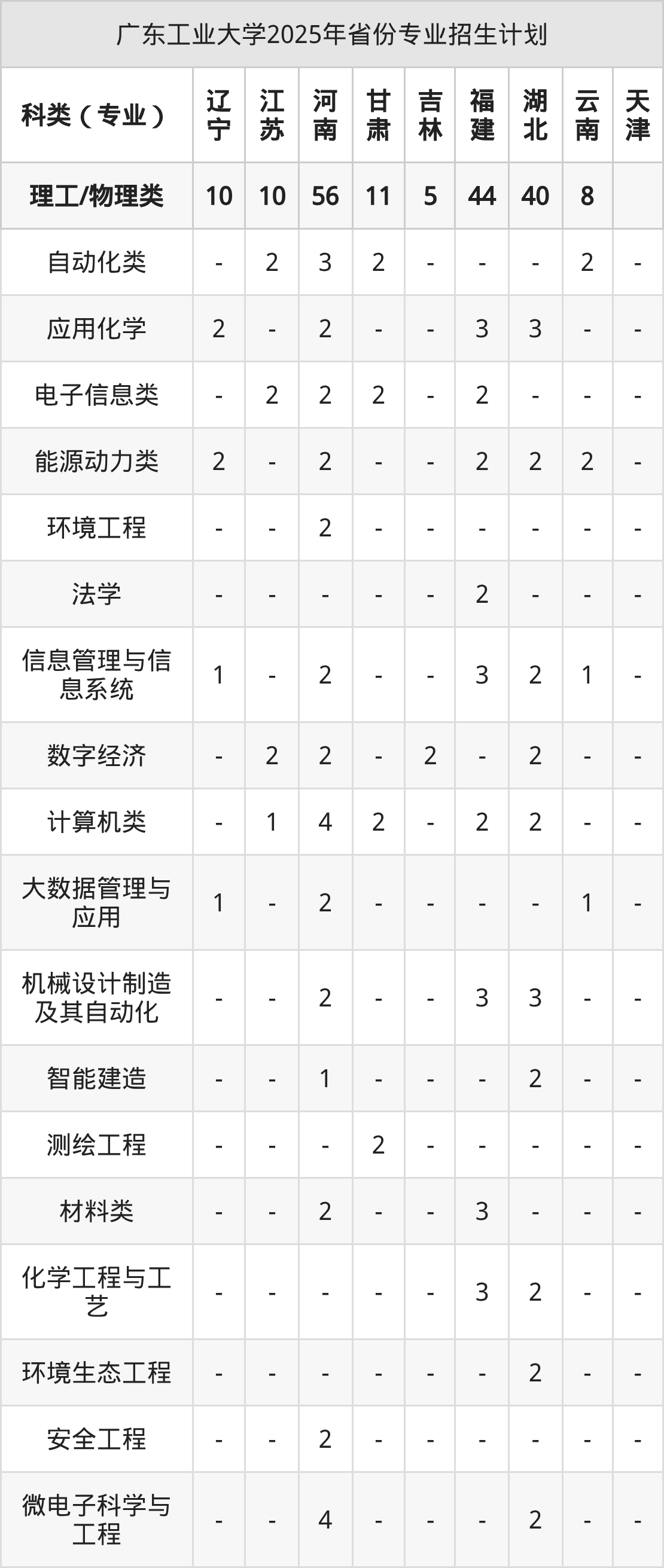 广东工业大学2025年省份专业招生计划

| 科类（专业） | 辽宁 | 江苏 | 河南 | 甘肃 | 吉林 | 福建 | 湖北 | 云南 | 天津 |
|---|---|---|---|---|---|---|---|---|---|
| 理工/物理类 | 10 | 10 | 56 | 11 | 5 | 44 | 40 | 8 | |
| 自动化类 | - | 2 | 3 | 2 | - | - | - | 2 | - |
| 应用化学 | 2 | - | 2 | - | - | 3 | 3 | - | - |
| 电子信息类 | - | 2 | 2 | 2 | - | 2 | - | - | - |
| 能源动力类 | 2 | - | 2 | - | - | 2 | 2 | 2 | - |
| 环境工程 | - | - | 2 | - | - | - | - | - | - |
| 法学 | - | - | - | - | - | 2 | - | - | - |
| 信息管理与信息系统 | 1 | - | 2 | - | - | 3 | 2 | 1 | - |
| 数字经济 | - | 2 | 2 | - | 2 | - | 2 | - | - |
| 计算机类 | - | 1 | 4 | 2 | - | 2 | 2 | - | - |
| 大数据管理与应用 | 1 | - | 2 | - | - | - | - | 1 | - |
| 机械设计制造及其自动化 | - | - | 2 | - | - | 3 | 3 | - | - |
| 智能建造 | - | - | 1 | - | - | - | 2 | - | - |
| 测绘工程 | - | - | - | 2 | - | - | - | - | - |
| 材料类 | - | - | 2 | - | - | 3 | - | - | - |
| 化学工程与工艺 | - | - | - | - | - | 3 | 2 | - | - |
| 环境生态工程 | - | - | - | - | - | - | 2 | - | - |
| 安全工程 | - | - | 2 | - | - | - | - | - | - |
| 微电子科学与工程 | - | - | 4 | - | - | - | 2 | - | - |